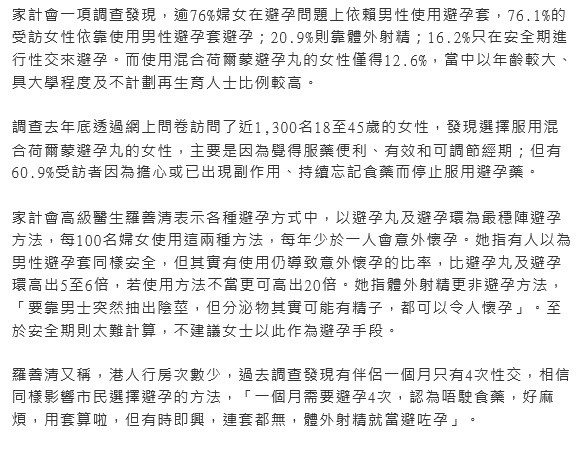 家計會一項調查發現，逾76%婦女在避孕問題上依賴男性使用避孕套，76.1%的受訪女性依靠使用男性避孕套避孕；20.9%則靠體外射精；16.2%只在安全期進行性交來避孕。而使用混合荷爾蒙避孕丸的女性僅得12.6%，當中以年齡較大、具大學程度及不計劃再生育人士比例較高。

調查去年底透過網上問卷訪問了近1,300名18至45歲的女性，發現選擇服用混合荷爾蒙避孕丸的女性，主要是因為覺得服藥便利、有效和可調節經期；但有60.9%受訪者因為擔心或已出現副作用、持續忘記食藥而停止服用避孕藥。

家計會高級醫生羅善清表示各種避孕方式中，以避孕丸及避孕環為最穩陣避孕方法，每100名婦女使用這兩種方法，每年少於一人會意外懷孕。她指有人以為男性避孕套同樣安全，但其實有使用仍導致意外懷孕的比率，比避孕丸及避孕環高出5至6倍，若使用方法不當更可高出20倍。她指體外射精更非避孕方法，「要靠男士突然抽出陰莖，但分泌物其實可能有精子，都可以令人懷孕」。至於安全期則太難計算，不建議女士以此作為避孕手段。

羅善清又稱，港人行房次數少，過去調查發現有伴侶一個月只有4次性交，相信同樣影響市民選擇避孕的方法，「一個月需要避孕4次，認為唔駛食藥，好麻煩，用套算啦，但有時即興，連套都無，體外射精就當避咗孕」。